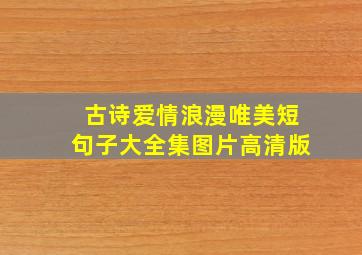 古诗爱情浪漫唯美短句子大全集图片高清版